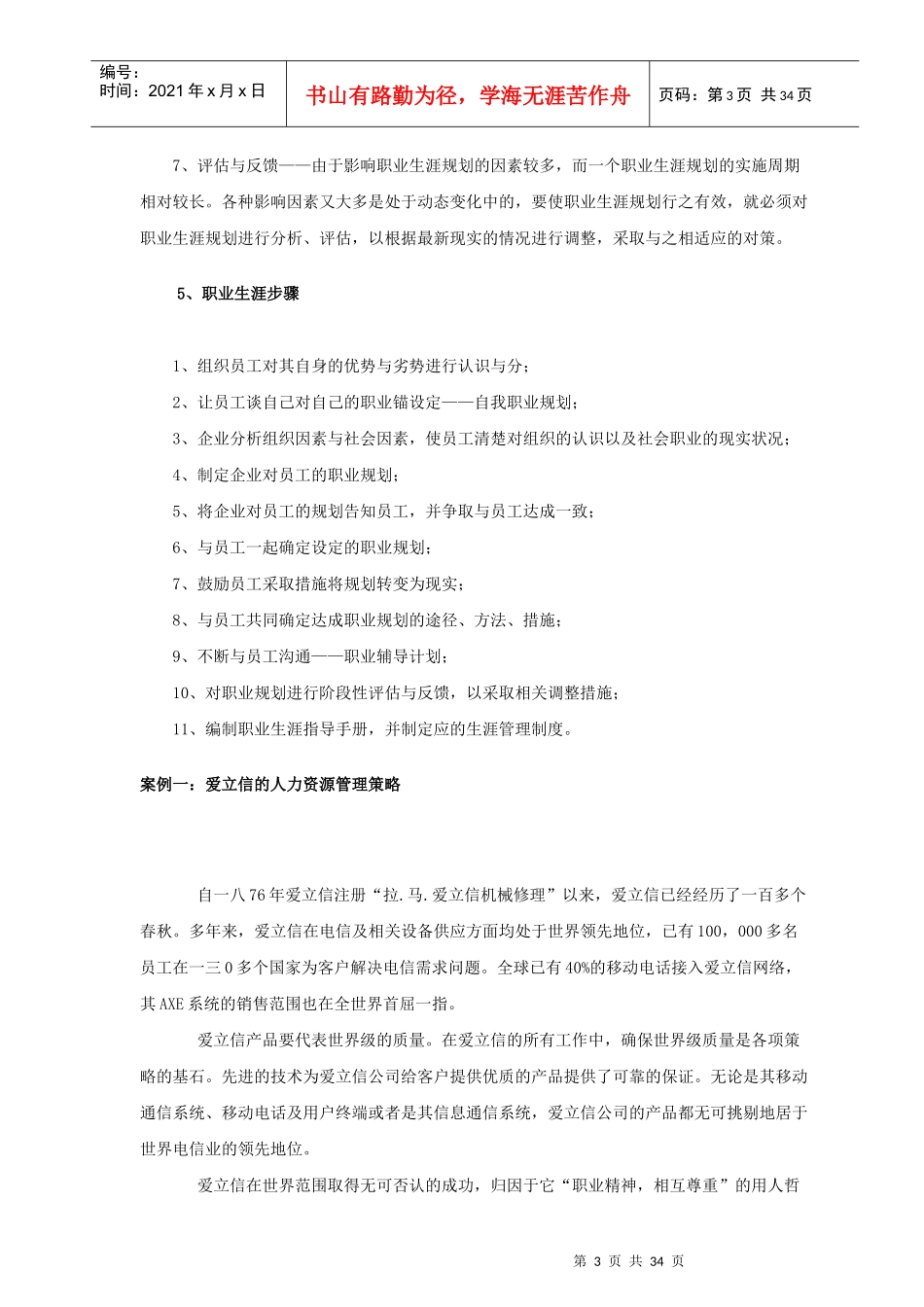 编号：
时间：2021 年 x 月 x 日

书山有路勤为径，学海无涯苦作舟

页码：第 3 页 共 34 页

7、评估与反馈——由于影响职业生涯规划的因素较多，而一个职业生涯规划的实施周期相对较长。各种影响因素又大多是处于动态变化中的，要使职业生涯规划行之有效，就必须对职业生涯规划进行分析、评估，以根据最新现实的情况进行调整，采取与之相适应的对策。

5、职业生涯步骤

1、组织员工对其自身的优势与劣势进行认识与分；
2、让员工谈自己对自己的职业锚设定——自我职业规划；
3、企业分析组织因素与社会因素，使员工清楚对组织的认识以及社会职业的现实状况；
4、制定企业对员工的职业规划；
5、将企业对员工的规划告知员工，并争取与员工达成一致；
6、与员工一起确定设定的职业规划；
7、鼓励员工采取措施将规划转变为现实；
8、与员工共同确定达成职业规划的途径、方法、措施；
9、不断与员工沟通——职业辅导计划；
10、对职业规划进行阶段性评估与反馈，以采取相关调整措施；
11、编制职业生涯指导手册，并制定应的生涯管理制度。

案例一：爱立信的人力资源管理策略

自一八 76 年爱立信注册“拉.马.爱立信机械修理”以来，爱立信已经经历了一百多个春秋。多年来，爱立信在电信及相关设备供应方面均处于世界领先地位，已有 100，000 多名员工在一三 0 多个国家为客户解决电信需求问题。全球已有 40%的移动电话接入爱立信网络，其 AXE 系统的销售范围也在全世界首屈一指。

爱立信产品要代表世界级的质量。在爱立信的所有工作中，确保世界级质量是各项策略的基石。先进的技术为爱立信公司给客户提供优质的产品提供了可靠的保证。无论是其移动通信系统、移动电话及用户终端或者是其信息通信系统，爱立信公司的产品都无可挑剔地居于世界电信业的领先地位。

爱立信在世界范围取得无可否认的成功，归因于它“职业精神，相互尊重”的用人哲

第 3 页 共 34 页